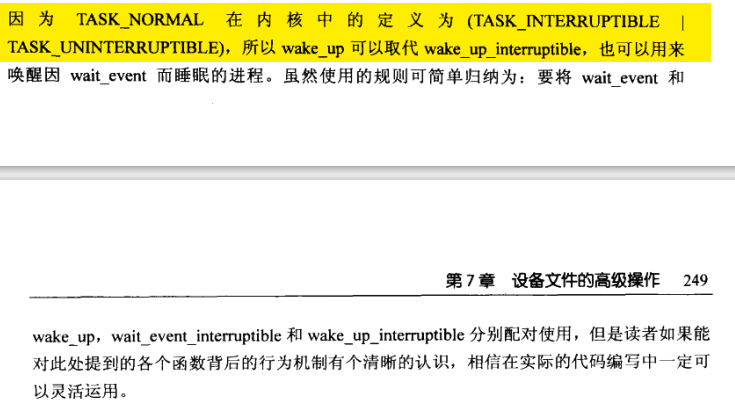 因为TASK_NORMAL在内核中的定义为(TASK_INTERRUPTIBLE | TASK_UNINTERRUPTIBLE)，所以wake_up可以取代wake_up_interruptible，也可以用来唤醒因wait_event而睡眠的进程。虽然使用的规则可简单归纳为：要将wait_event和

第7章 设备文件的高级操作 249

wake_up，wait_event_interruptible和wake_up_interruptible分别配对使用，但是读者如果能对此处提到的各个函数背后的行为机制有个清晰的认识，相信在实际的代码编写中一定可以灵活运用。